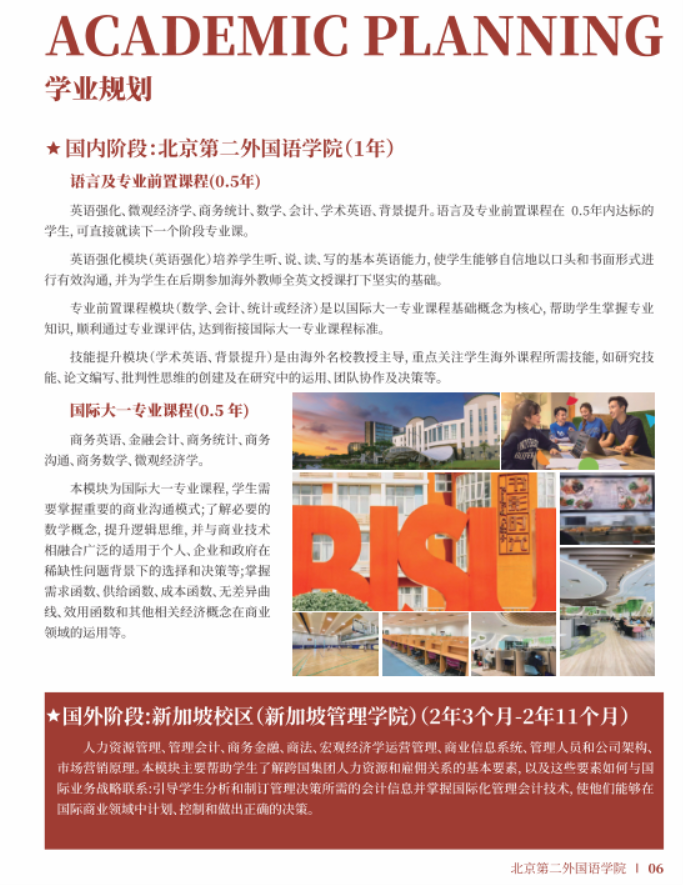 ACADEMIC PLANNING

学业规划

★国内阶段:北京第二外国语学院(1年)

语言及专业前置课程(0.5年)

英语强化、微观经济学、商务统计、数学、会计、学术英语、背景提升。语言及专业前置课程在0.5年内达标的学生,可直接就读下一个阶段专业课。

英语强化模块(英语强化)培养学生听、说、读、写的基本英语能力,使学生能够自信地以口头和书面形式进行有效沟通,并为学生在后期参加海外教师全英文授课打下坚实的基础。

专业前置课程模块(数学、会计、统计或经济)是以国际大一专业课程基础概念为核心,帮助学生掌握专业知识,顺利通过专业课评估,达到衔接国际大一专业课程标准。

技能提升模块(学术英语、背景提升)是由海外名校教授主导,重点关注学生海外课程所需技能,如研究技能、论文编写、批判性思维的创建及在研究中的运用、团队协作及决策等。

国际大一专业课程(0.5年)

商务英语、金融会计、商务统计、商务沟通、商务数学、微观经济学。

本模块为国际大一专业课程,学生需要掌握重要的商业沟通模式;了解必要的数学概念,提升逻辑思维,并与商业技术相融合广泛的适用于个人、企业和政府在稀缺性问题背景下的选择和决策等;掌握需求函数、供给函数、成本函数、无差异曲线、效用函数和其他相关经济概念在商业领域的运用等。

BISU

★国外阶段:新加坡校区(新加坡管理学院)(2年3个月-2年11个月)

人力资源管理、管理会计、商务金融、商法、宏观经济学运营管理、商业信息系统、管理人员和公司架构、市场营销原理。本模块主要帮助学生了解跨国集团人力资源和雇佣关系的基本要素,以及这些要素如何与国际业务战略联系:引导学生分析和制订管理决策所需的会计信息并掌握国际化管理会计技术,使他们能够在国际商业领域中计划、控制和做出正确的决策。

北京第二外国语学院 | 06